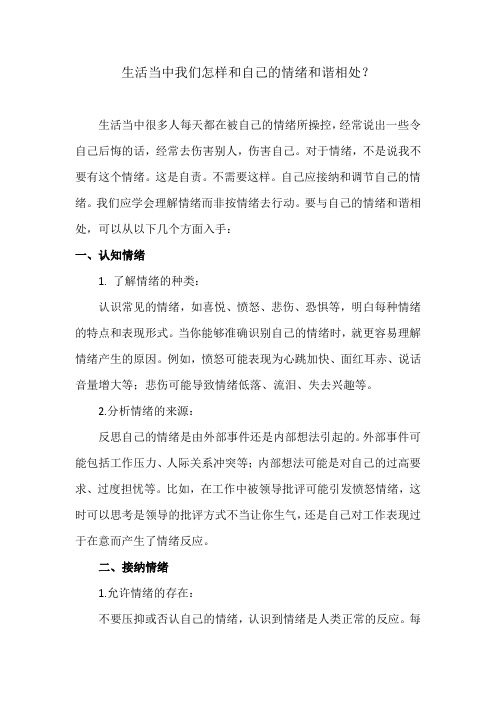 生活当中我们怎样和自己的情绪和谐相处？

生活当中很多人每天都在被自己的情绪所操控，经常说出一些令自己后悔的话，经常去伤害别人，伤害自己。对于情绪，不是说我不要有这个情绪。这是自责。不需要这样。自己应接纳和调节自己的情绪。我们应学会理解情绪而非按情绪去行动。要与自己的情绪和谐相处，可以从以下几个方面入手：

一、认知情绪

1. 了解情绪的种类：

认识常见的情绪，如喜悦、愤怒、悲伤、恐惧等，明白每种情绪的特点和表现形式。当你能够准确识别自己的情绪时，就更容易理解情绪产生的原因。例如，愤怒可能表现为心跳加快、面红耳赤、说话音量增大等；悲伤可能导致情绪低落、流泪、失去兴趣等。

2.分析情绪的来源：

反思自己的情绪是由外部事件还是内部想法引起的。外部事件可能包括工作压力、人际关系冲突等；内部想法可能是对自己的过高要求、过度担忧等。比如，在工作中被领导批评可能引发愤怒情绪，这时可以思考是领导的批评方式不当让你生气，还是自己对工作表现过于在意而产生了情绪反应。

二、接纳情绪

1.允许情绪的存在：

不要压抑或否认自己的情绪，认识到情绪是人类正常的反应。每